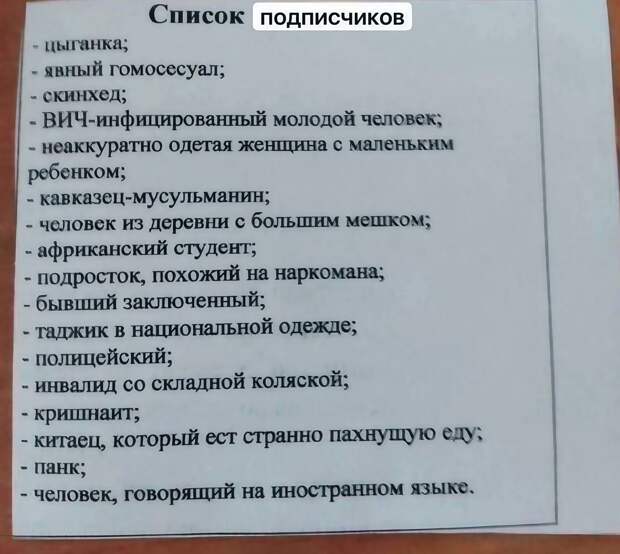 Список подписчиков

- цыганка;
- явный гомосесуал;
- скинхед;
- ВИЧ-инфицированный молодой человек;
- неаккуратно одетая женщина с маленьким ребенком;
- кавказец-мусульманин;
- человек из деревни с большим мешком;
- африканский студент;
- подросток, похожий на наркомана;
- бывший заключенный;
- таджик в национальной одежде;
- полицейский;
- инвалид со складной коляской;
- кришнаит;
- китаец, который ест странно пахнущую еду;
- панк;
- человек, говорящий на иностранном языке.